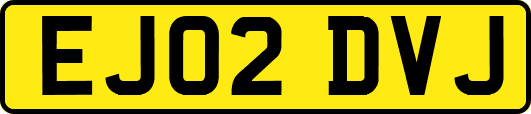 EJ02 DVJ